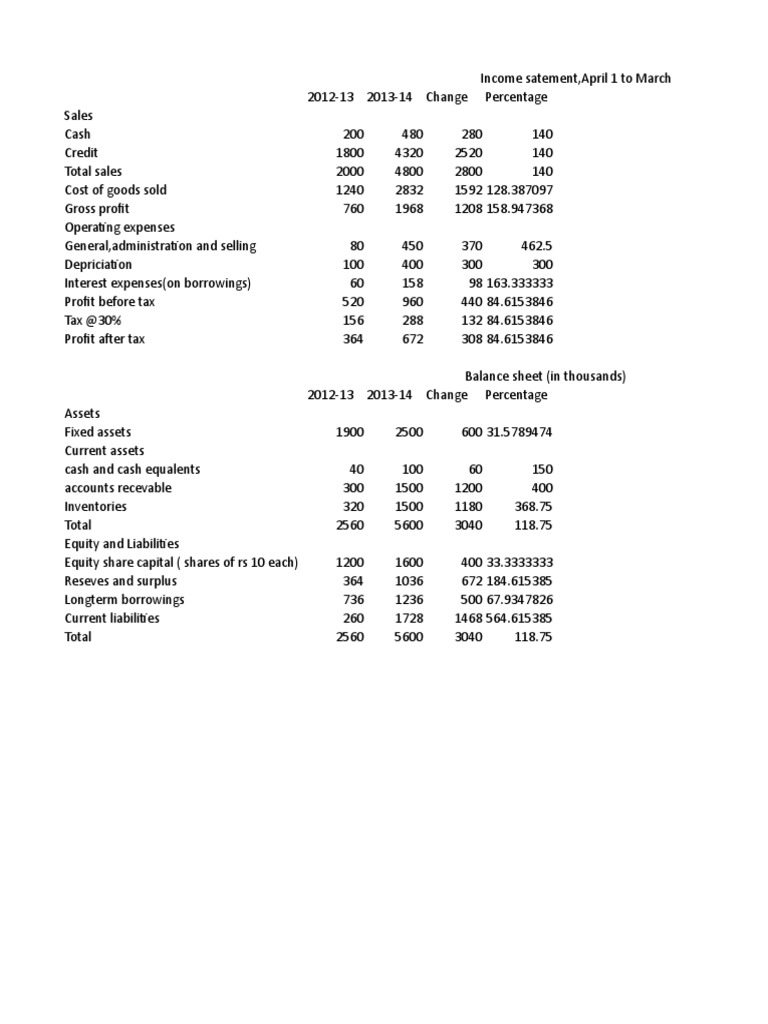 Income satement,April 1 to March

| | 2012-13 | 2013-14 | Change | Percentage |
|---|---|---|---|---|
| Sales | | | | |
| Cash | 200 | 480 | 280 | 140 |
| Credit | 1800 | 4320 | 2520 | 140 |
| Total sales | 2000 | 4800 | 2800 | 140 |
| Cost of goods sold | 1240 | 2832 | 1592 | 128.387097 |
| Gross profit | 760 | 1968 | 1208 | 158.947368 |
| Operating expenses | | | | |
| General,administration and selling | 80 | 450 | 370 | 462.5 |
| Depriciation | 100 | 400 | 300 | 300 |
| Interest expenses(on borrowings) | 60 | 158 | 98 | 163.333333 |
| Profit before tax | 520 | 960 | 440 | 84.6153846 |
| Tax @30% | 156 | 288 | 132 | 84.6153846 |
| Profit after tax | 364 | 672 | 308 | 84.6153846 |

Balance sheet (in thousands)

| | 2012-13 | 2013-14 | Change | Percentage |
|---|---|---|---|---|
| Assets | | | | |
| Fixed assets | 1900 | 2500 | 600 | 31.5789474 |
| Current assets | | | | |
| cash and cash equalents | 40 | 100 | 60 | 150 |
| accounts recevable | 300 | 1500 | 1200 | 400 |
| Inventories | 320 | 1500 | 1180 | 368.75 |
| Total | 2560 | 5600 | 3040 | 118.75 |
| Equity and Liabilities | | | | |
| Equity share capital ( shares of rs 10 each) | 1200 | 1600 | 400 | 33.3333333 |
| Reseves and surplus | 364 | 1036 | 672 | 184.615385 |
| Longterm borrowings | 736 | 1236 | 500 | 67.9347826 |
| Current liabilities | 260 | 1728 | 1468 | 564.615385 |
| Total | 2560 | 5600 | 3040 | 118.75 |